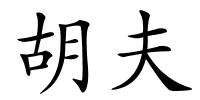 胡夫